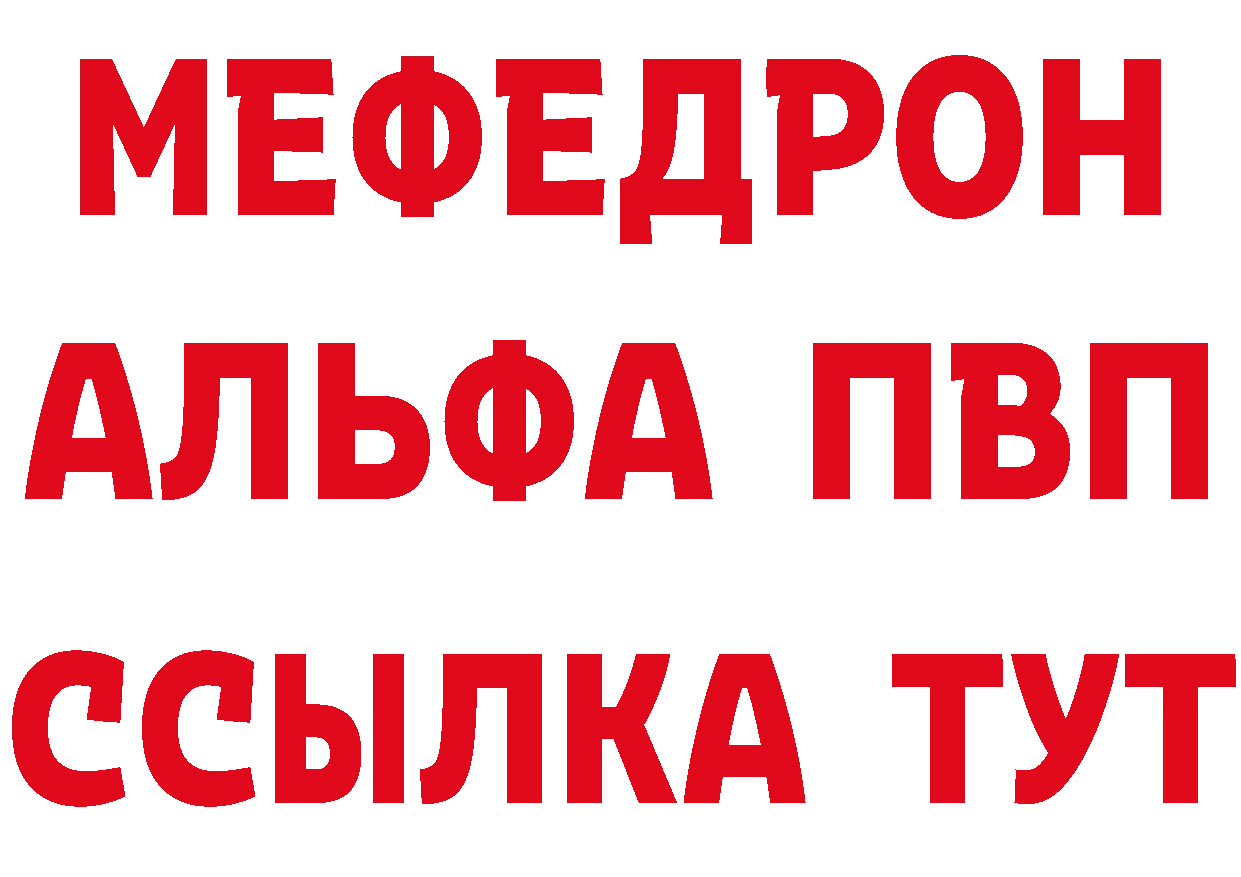 МЕФЕДРОН
АЛЬФА ПВП
ССЫЛКА ТУТ